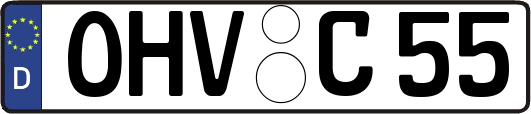 D
OHV C 55